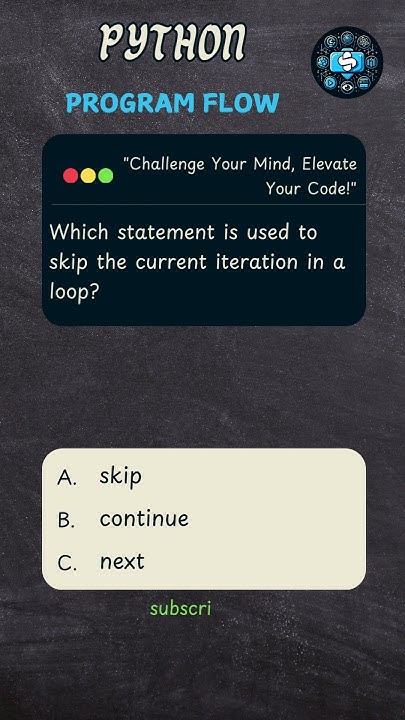 PYTHON

PROGRAM FLOW

"Challenge Your Mind, Elevate Your Code!"

Which statement is used to skip the current iteration in a loop?

A. skip
B. continue
C. next

subscri